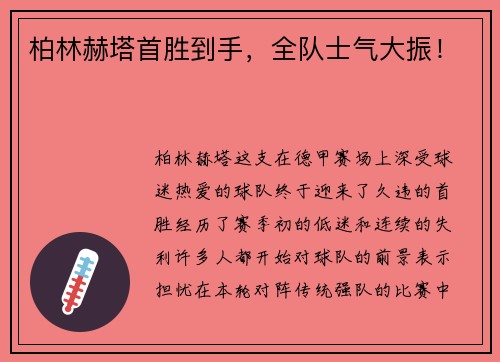 柏林赫塔首胜到手，全队士气大振！

柏林赫塔这支在德甲赛场上深受球迷热爱的球队终于迎来了久违的首胜经历了赛季初的低迷和连续的失利许多人都开始对球队的前景表示担忧在本轮对阵传统强队的比赛中